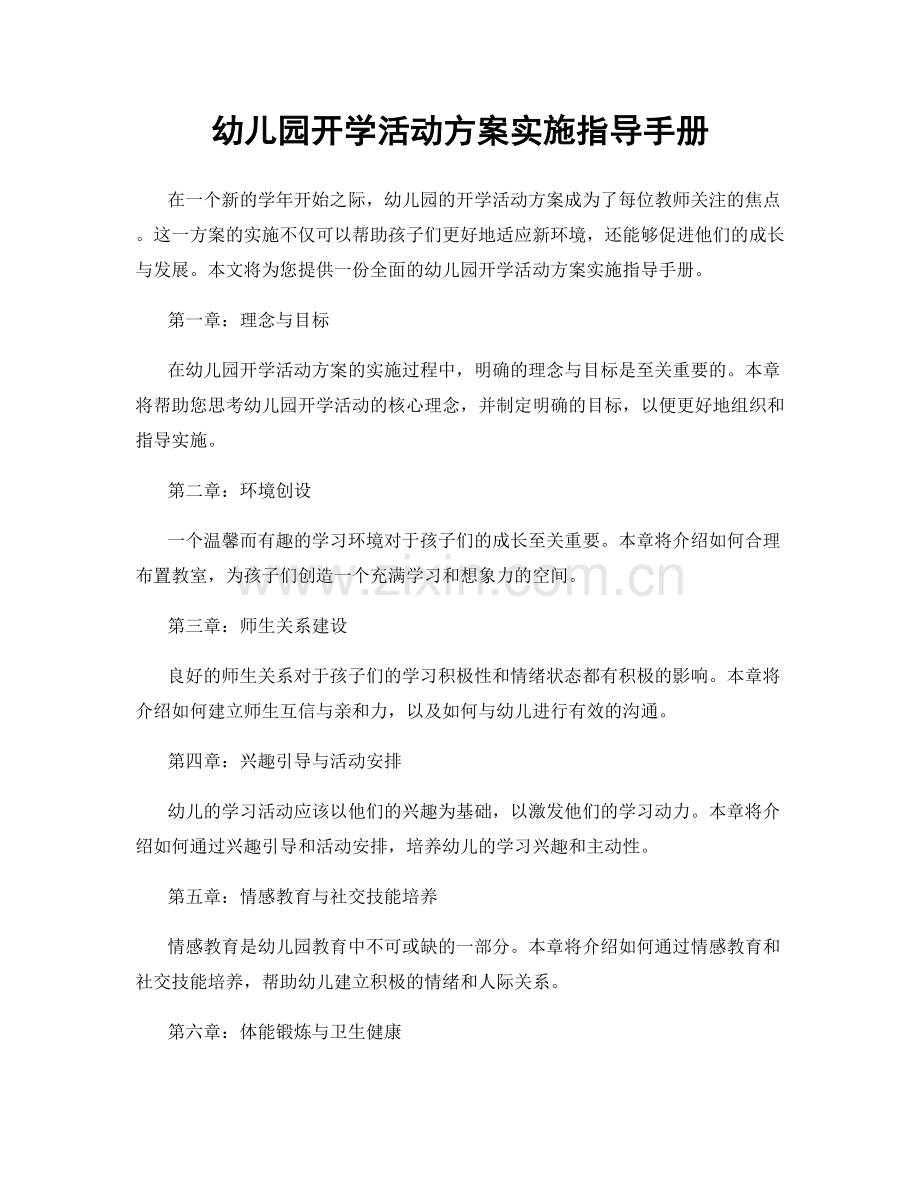 幼儿园开学活动方案实施指导手册

在一个新的学年开始之际，幼儿园的开学活动方案成为了每位教师关注的焦点。这一方案的实施不仅可以帮助孩子们更好地适应新环境，还能够促进他们的成长与发展。本文将为您提供一份全面的幼儿园开学活动方案实施指导手册。

第一章：理念与目标

在幼儿园开学活动方案的实施过程中，明确的理念与目标是至关重要的。本章将帮助您思考幼儿园开学活动的核心理念，并制定明确的目标，以便更好地组织和指导实施。

第二章：环境创设

一个温馨而有趣的学习环境对于孩子们的成长至关重要。本章将介绍如何合理布置教室，为孩子们创造一个充满学习和想象力的空间。

第三章：师生关系建设

良好的师生关系对于孩子们的学习积极性和情绪状态都有积极的影响。本章将介绍如何建立师生互信与亲和力，以及如何与幼儿进行有效的沟通。

第四章：兴趣引导与活动安排

幼儿的学习活动应该以他们的兴趣为基础，以激发他们的学习动力。本章将介绍如何通过兴趣引导和活动安排，培养幼儿的学习兴趣和主动性。

第五章：情感教育与社交技能培养

情感教育是幼儿园教育中不可或缺的一部分。本章将介绍如何通过情感教育和社交技能培养，帮助幼儿建立积极的情绪和人际关系。

第六章：体能锻炼与卫生健康

www.zixin.com.cn